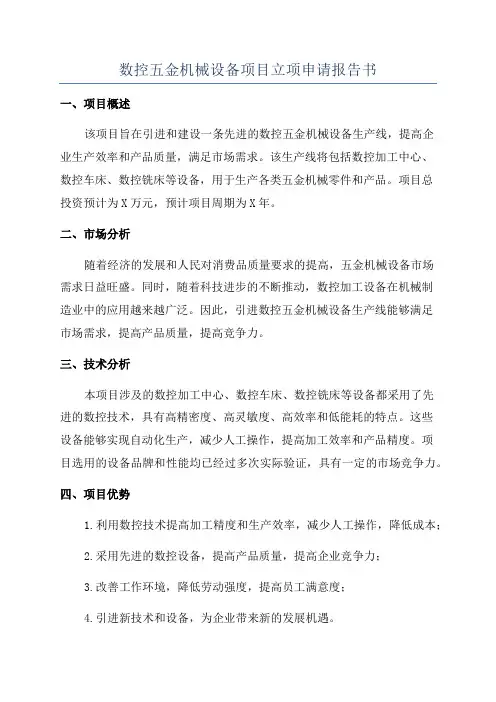 数控五金机械设备项目立项申请报告书

一、项目概述

该项目旨在引进和建设一条先进的数控五金机械设备生产线，提高企业生产效率和产品质量，满足市场需求。该生产线将包括数控加工中心、数控车床、数控铣床等设备，用于生产各类五金机械零件和产品。项目总投资预计为X万元，预计项目周期为X年。

二、市场分析

随着经济的发展和人民对消费品质量要求的提高，五金机械设备市场需求日益旺盛。同时，随着科技进步的不断推动，数控加工设备在机械制造业中的应用越来越广泛。因此，引进数控五金机械设备生产线能够满足市场需求，提高产品质量，提高竞争力。

三、技术分析

本项目涉及的数控加工中心、数控车床、数控铣床等设备都采用了先进的数控技术，具有高精密度、高灵敏度、高效率和低能耗的特点。这些设备能够实现自动化生产，减少人工操作，提高加工效率和产品精度。项目选用的设备品牌和性能均已经过多次实际验证，具有一定的市场竞争力。

四、项目优势

1.利用数控技术提高加工精度和生产效率，减少人工操作，降低成本；

2.采用先进的数控设备，提高产品质量，提高企业竞争力；

3.改善工作环境，降低劳动强度，提高员工满意度；

4.引进新技术和设备，为企业带来新的发展机遇。